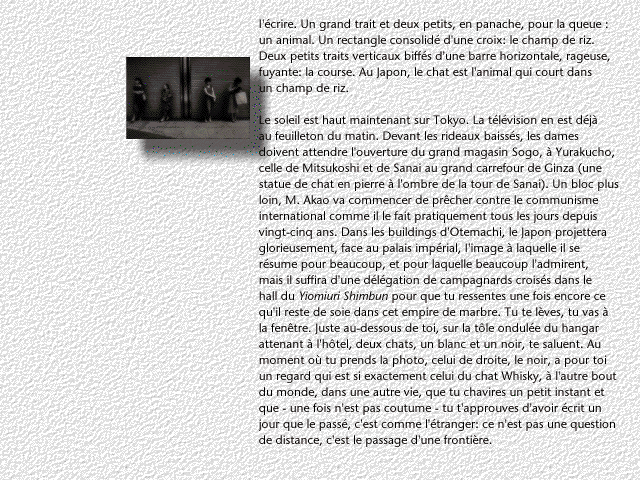 l'écrire. Un grand trait et deux petits, en panache, pour la queue : un animal. Un rectangle consolidé d'une croix: le champ de riz. Deux petits traits verticaux biffés d'une barre horizontale, rageuse, fuyante: la course. Au Japon, le chat est l'animal qui court dans un champ de riz.

Le soleil est haut maintenant sur Tokyo. La télévision en est déjà au feuilleton du matin. Devant les rideaux baissés, les dames doivent attendre l'ouverture du grand magasin Sogo, à Yurakucho, celle de Mitsukoshi et de Sanai au grand carrefour de Ginza (une statue de chat en pierre à l'ombre de la tour de Sanai). Un bloc plus loin, M. Akao va commencer de prêcher contre le communisme international comme il le fait pratiquement tous les jours depuis vingt-cinq ans. Dans les buildings d'Otemachi, le Japon projettera glorieusement, face au palais impérial, l'image à laquelle il se résume pour beaucoup, et pour laquelle beaucoup l'admirent, mais il suffira d'une délégation de campagnards croisés dans le hall du Yiomiuri Shimbun pour que tu ressentes une fois encore ce qu'il reste de soie dans cet empire de marbre. Tu te lèves, tu vas à la fenêtre. Juste au-dessous de toi, sur la tôle ondulée du hangar attenant à l'hôtel, deux chats, un blanc et un noir, te saluent. Au moment où tu prends la photo, celui de droite, le noir, a pour toi un regard qui est si exactement celui du chat Whisky, à l'autre bout du monde, dans une autre vie, que tu chavires un petit instant et que - une fois n'est pas coutume - tu t'approuves d'avoir écrit un jour que le passé, c'est comme l'étranger: ce n'est pas une question de distance, c'est le passage d'une frontière.